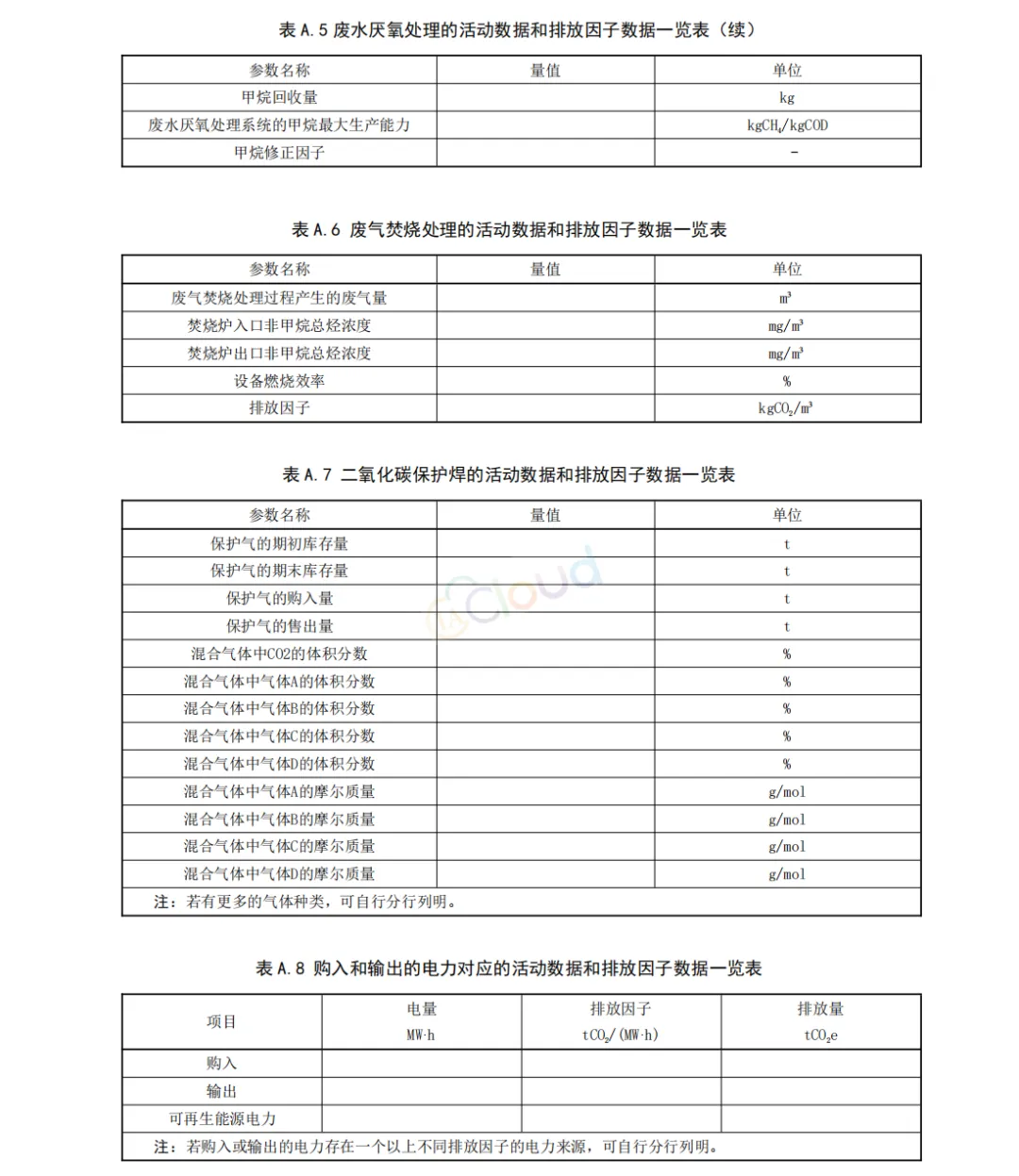 表A.5 废水厌氧处理的活动数据和排放因子数据一览表（续）

| 参数名称 | 量值 | 单位 |
|---|---|---|
| 甲烷回收量 |  | kg |
| 废水厌氧处理系统的甲烷最大生产能力 |  | $kgCH_4/kgCOD$ |
| 甲烷修正因子 |  | - |

表A.6 废气焚烧处理的活动数据和排放因子数据一览表

| 参数名称 | 量值 | 单位 |
|---|---|---|
| 废气焚烧处理过程产生的废气量 |  | $m^3$ |
| 焚烧炉入口非甲烷总烃浓度 |  | $mg/m^3$ |
| 焚烧炉出口非甲烷总烃浓度 |  | $mg/m^3$ |
| 设备燃烧效率 |  | % |
| 排放因子 |  | $kgCO_2/m^3$ |

表A.7 二氧化碳保护焊的活动数据和排放因子数据一览表

| 参数名称 | 量值 | 单位 |
|---|---|---|
| 保护气的期初库存量 |  | t |
| 保护气的期末库存量 |  | t |
| 保护气的购入量 |  | t |
| 保护气的售出量 |  | t |
| 混合气体中CO2的体积分数 |  | % |
| 混合气体中气体A的体积分数 |  | % |
| 混合气体中气体B的体积分数 |  | % |
| 混合气体中气体C的体积分数 |  | % |
| 混合气体中气体D的体积分数 |  | % |
| 混合气体中气体A的摩尔质量 |  | g/mol |
| 混合气体中气体B的摩尔质量 |  | g/mol |
| 混合气体中气体C的摩尔质量 |  | g/mol |
| 混合气体中气体D的摩尔质量 |  | g/mol |
| 注：若有更多的气体种类，可自行分行列明。 |  |  |

表A.8 购入和输出的电力对应的活动数据和排放因子数据一览表

| 项目 | 电量 MW·h | 排放因子 $tCO_2/(MW·h)$ | 排放量 $tCO_2e$ |
|---|---|---|---|
| 购入 |  |  |  |
| 输出 |  |  |  |
| 可再生能源电力 |  |  |  |
| 注：若购入或输出的电力存在一个以上不同排放因子的电力来源，可自行分行列明。 |  |  |  |

Cloud